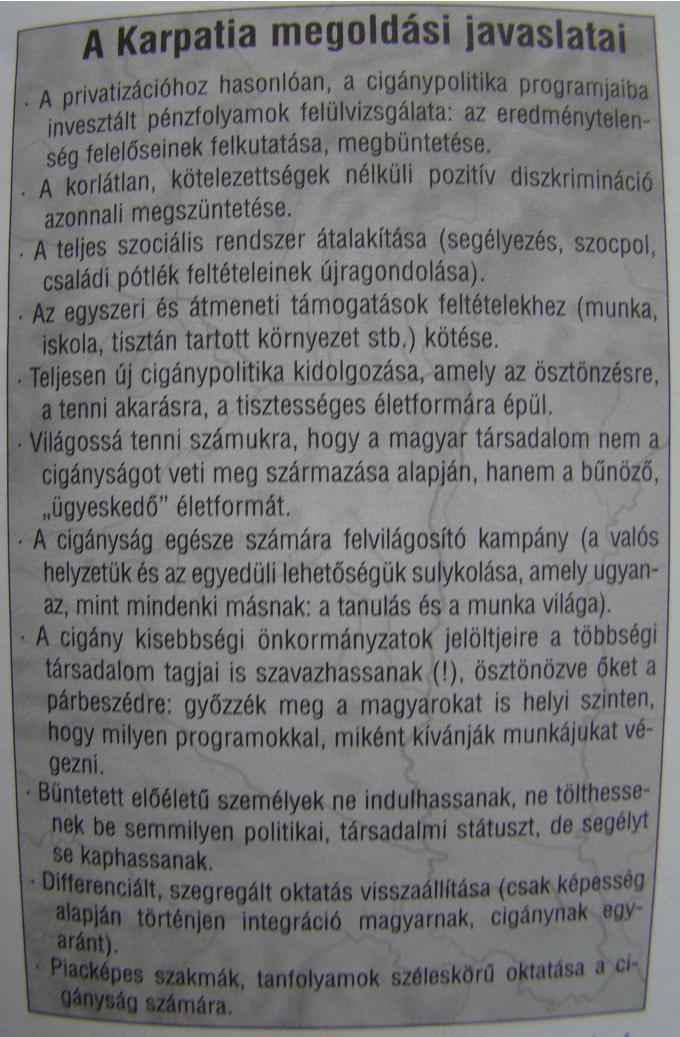 A Karpatia megoldási javaslatai

· A privatizációhoz hasonlóan, a cigánypolitika programjaiba invesztált pénzfolyamok felülvizsgálata: az eredménytelenség felelőseinek felkutatása, megbüntetése.

· A korlátlan, kötelezettségek nélküli pozitív diszkrimináció azonnali megszüntetése.

· A teljes szociális rendszer átalakítása (segélyezés, szocpol, családi pótlék feltételeinek újragondolása).

· Az egyszeri és átmeneti támogatások feltételekhez (munka, iskola, tisztán tartott környezet stb.) kötése.

· Teljesen új cigánypolitika kidolgozása, amely az ösztönzésre, a tenni akarásra, a tisztességes életformára épül.

· Világossá tenni számukra, hogy a magyar társadalom nem a cigányságot veti meg származása alapján, hanem a bűnöző, „ügyeskedő" életformát.

· A cigányság egésze számára felvilágosító kampány (a valós helyzetük és az egyedüli lehetőségük sulykolása, amely ugyanaz, mint mindenki másnak: a tanulás és a munka világa).

· A cigány kisebbségi önkormányzatok jelöltjeire a többségi társadalom tagjai is szavazhassanak (!), ösztönözve őket a párbeszédre: győzzék meg a magyarokat is helyi szinten, hogy milyen programokkal, miként kívánják munkájukat végezni.

· Büntetett előéletű személyek ne indulhassanak, ne tölthessenek be semmilyen politikai, társadalmi státuszt, de segélyt se kaphassanak.

· Differenciált, szegregált oktatás visszaállítása (csak képesség alapján történjen integráció magyarnak, cigánynak egyaránt).

· Piacképes szakmák, tanfolyamok széleskörű oktatása a cigányság számára.